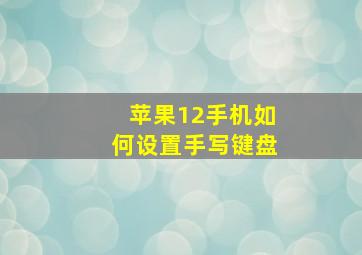 苹果12手机如何设置手写键盘